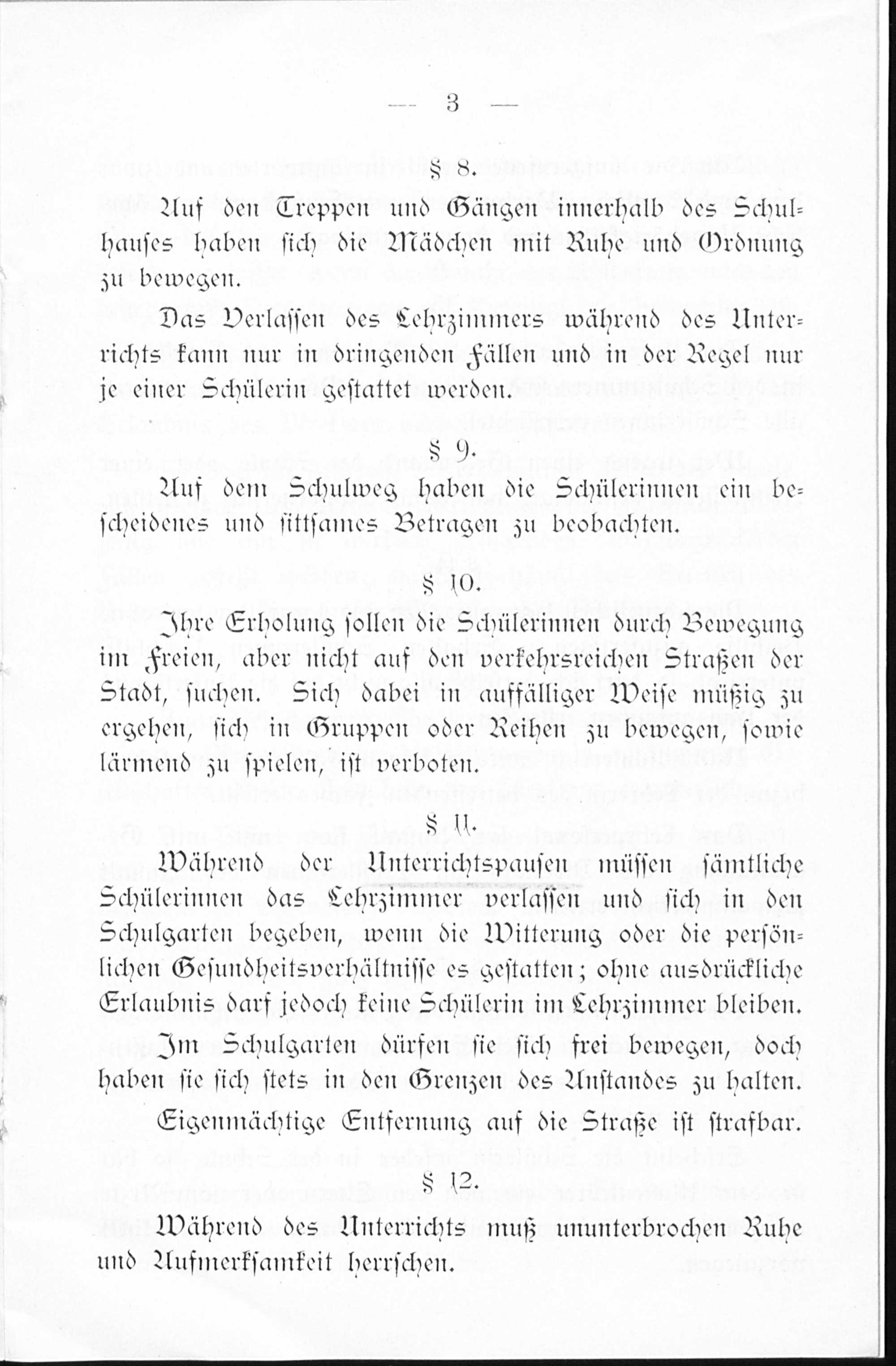 — 3 —

§ 8.

Auf den Treppen und Gängen innerhalb des Schulhauses haben sich die Mädchen mit Ruhe und Ordnung zu bewegen.

Das Verlassen des Lehrzimmers während des Unterrichts kann nur in dringenden Fällen und in der Regel nur je einer Schülerin gestattet werden.

§ 9.

Auf dem Schulweg haben die Schülerinnen ein bescheidenes und sittsames Betragen zu beobachten.

§ 10.

Ihre Erholung sollen die Schülerinnen durch Bewegung im Freien, aber nicht auf den verkehrsreichen Straßen der Stadt, suchen. Sich dabei in auffälliger Weise müßig zu ergehen, sich in Gruppen oder Reihen zu bewegen, sowie lärmend zu spielen, ist verboten.

§ 11.

Während der Unterrichtspausen müssen sämtliche Schülerinnen das Lehrzimmer verlassen und sich in den Schulgarten begeben, wenn die Witterung oder die persönlichen Gesundheitsverhältnisse es gestatten; ohne ausdrückliche Erlaubnis darf jedoch keine Schülerin im Lehrzimmer bleiben.

Im Schulgarten dürfen sie sich frei bewegen, doch haben sie sich stets in den Grenzen des Anstandes zu halten.

Eigenmächtige Entfernung auf die Straße ist strafbar.

§ 12.

Während des Unterrichts muß ununterbrochen Ruhe und Aufmerksamkeit herrschen.